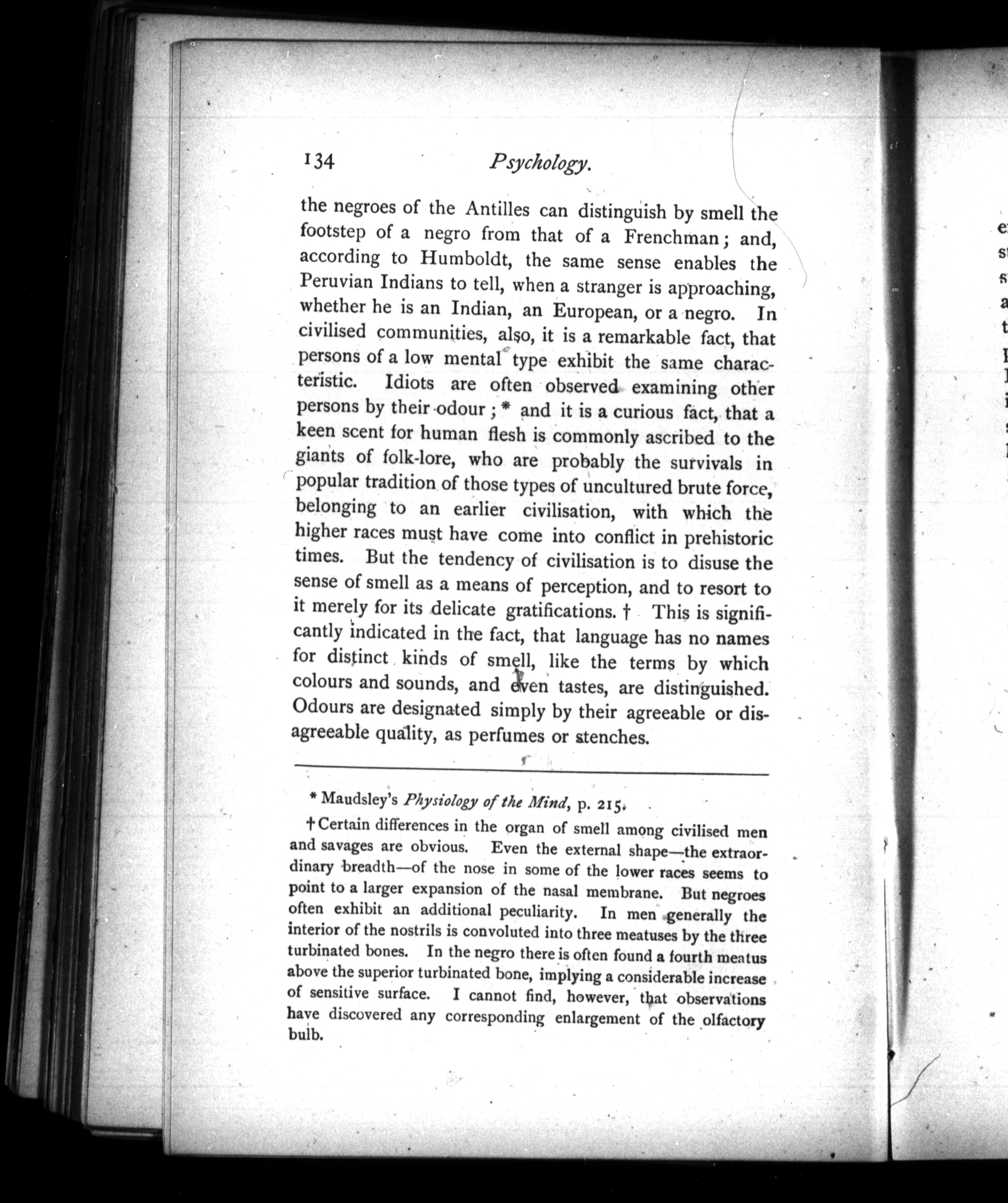 134 Psychology.

the negroes of the Antilles can distinguish by smell the footstep of a negro from that of a Frenchman; and, according to Humboldt, the same sense enables the Peruvian Indians to tell, when a stranger is approaching, whether he is an Indian, an European, or a negro. In civilised communities, also, it is a remarkable fact, that persons of a low mental type exhibit the same characteristic. Idiots are often observed examining other persons by their odour; * and it is a curious fact, that a keen scent for human flesh is commonly ascribed to the giants of folk-lore, who are probably the survivals in popular tradition of those types of uncultured brute force, belonging to an earlier civilisation, with which the higher races must have come into conflict in prehistoric times. But the tendency of civilisation is to disuse the sense of smell as a means of perception, and to resort to it merely for its delicate gratifications. † This is significantly indicated in the fact, that language has no names for distinct kinds of smell, like the terms by which colours and sounds, and even tastes, are distinguished. Odours are designated simply by their agreeable or disagreeable quality, as perfumes or stenches.

* Maudsley's Physiology of the Mind, p. 215.

† Certain differences in the organ of smell among civilised men and savages are obvious. Even the external shape—the extraordinary breadth—of the nose in some of the lower races seems to point to a larger expansion of the nasal membrane. But negroes often exhibit an additional peculiarity. In men generally the interior of the nostrils is convoluted into three meatuses by the three turbinated bones. In the negro there is often found a fourth meatus above the superior turbinated bone, implying a considerable increase of sensitive surface. I cannot find, however, that observations have discovered any corresponding enlargement of the olfactory bulb.